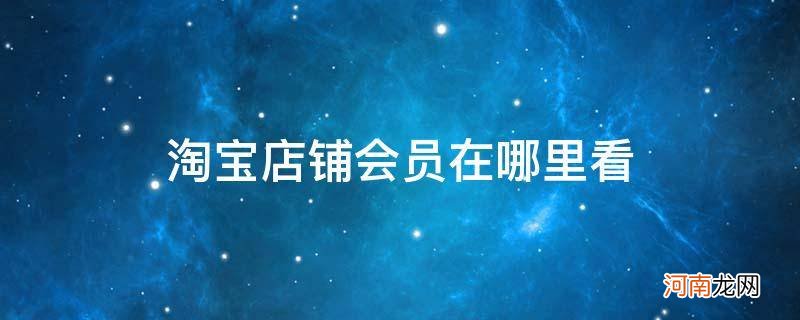 淘宝店铺会员在哪里看

河南龙网